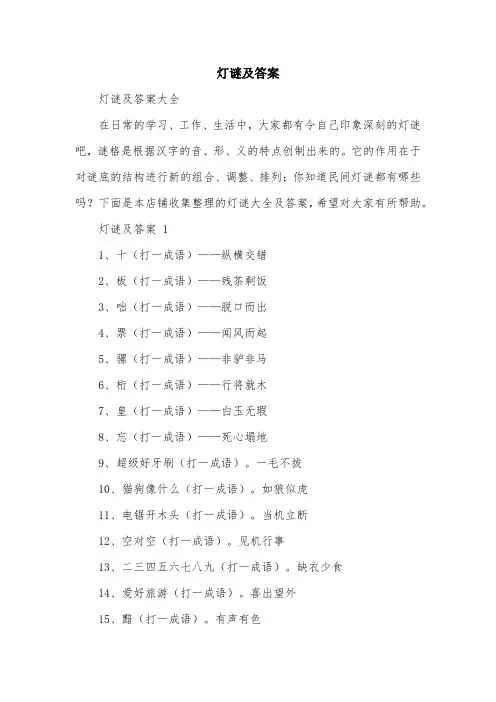 灯谜及答案

灯谜及答案大全

在日常的学习、工作、生活中，大家都有令自己印象深刻的灯谜吧，谜格是根据汉字的音、形、义的特点创制出来的。它的作用在于对谜底的结构进行新的组合、调整、排列；你知道民间灯谜都有哪些吗？下面是本店铺收集整理的灯谜大全及答案，希望对大家有所帮助。

灯谜及答案 1

1、十（打一成语）——纵横交错

2、板（打一成语）——残茶剩饭

3、咄（打一成语）——脱口而出

4、票（打一成语）——闻风而起

5、骡（打一成语）——非驴非马

6、桁（打一成语）——行将就木

7、皇（打一成语）——白玉无瑕

8、忘（打一成语）——死心塌地

9、超级好牙刷（打一成语）。一毛不拔

10、猫狗像什么（打一成语）。如狼似虎

11、电锯开木头（打一成语）。当机立断

12、空对空（打一成语）。见机行事

13、二三四五六七八九（打一成语）。缺衣少食

14、爱好旅游（打一成语）。喜出望外

15、黯（打一成语）。有声有色